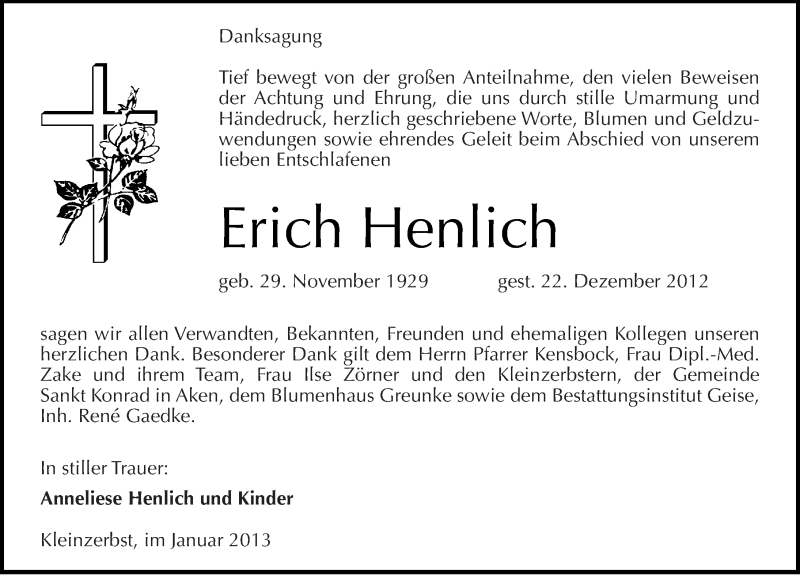 Danksagung

Tief bewegt von der großen Anteilnahme, den vielen Beweisen der Achtung und Ehrung, die uns durch stille Umarmung und Händedruck, herzlich geschriebene Worte, Blumen und Geldzuwendungen sowie ehrendes Geleit beim Abschied von unserem lieben Entschlafenen

Erich Henlich

geb. 29. November 1929 gest. 22. Dezember 2012

sagen wir allen Verwandten, Bekannten, Freunden und ehemaligen Kollegen unseren herzlichen Dank. Besonderer Dank gilt dem Herrn Pfarrer Kensbock, Frau Dipl.-Med. Zake und ihrem Team, Frau Ilse Zörner und den Kleinzerbstern, der Gemeinde Sankt Konrad in Aken, dem Blumenhaus Greunke sowie dem Bestattungsinstitut Geise, Inh. René Gaedke.

In stiller Trauer:

Anneliese Henlich und Kinder

Kleinzerbst, im Januar 2013